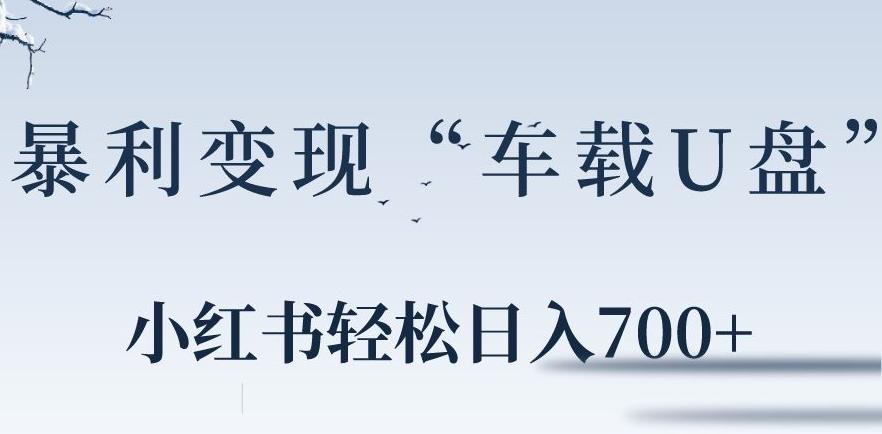 暴利变现“车载U盘”

小红书轻松日入700+